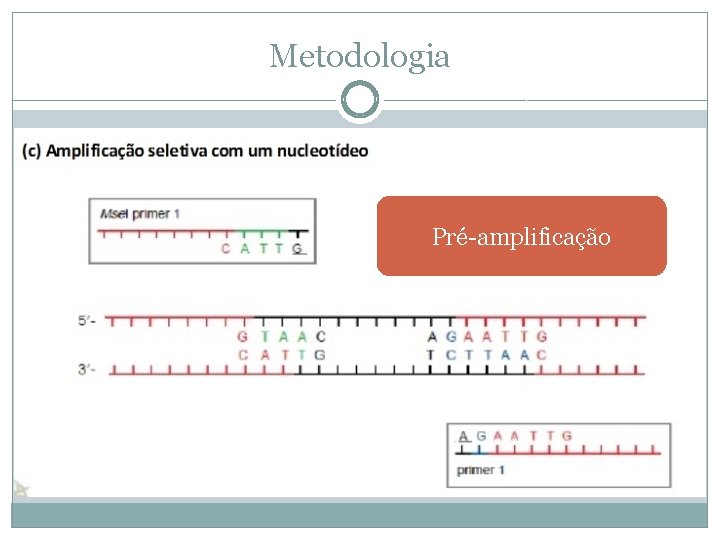 Metodologia

(c) Amplificação seletiva com um nucleotídeo

MseI primer 1

C A T T G

Pré-amplificação

5'-

G T A A C A G A A T T G

C A T T G T C T T A A C

3'-

A G A A T T G

primer 1